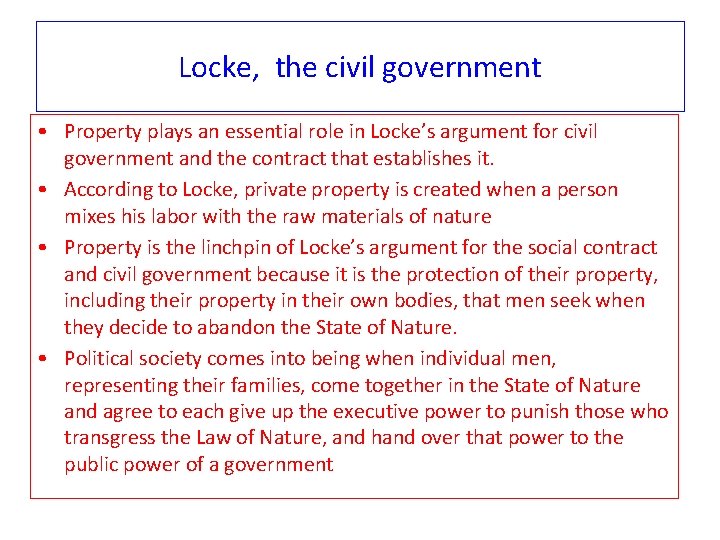 Locke, the civil government

• Property plays an essential role in Locke's argument for civil government and the contract that establishes it.
• According to Locke, private property is created when a person mixes his labor with the raw materials of nature
• Property is the linchpin of Locke's argument for the social contract and civil government because it is the protection of their property, including their property in their own bodies, that men seek when they decide to abandon the State of Nature.
• Political society comes into being when individual men, representing their families, come together in the State of Nature and agree to each give up the executive power to punish those who transgress the Law of Nature, and hand over that power to the public power of a government